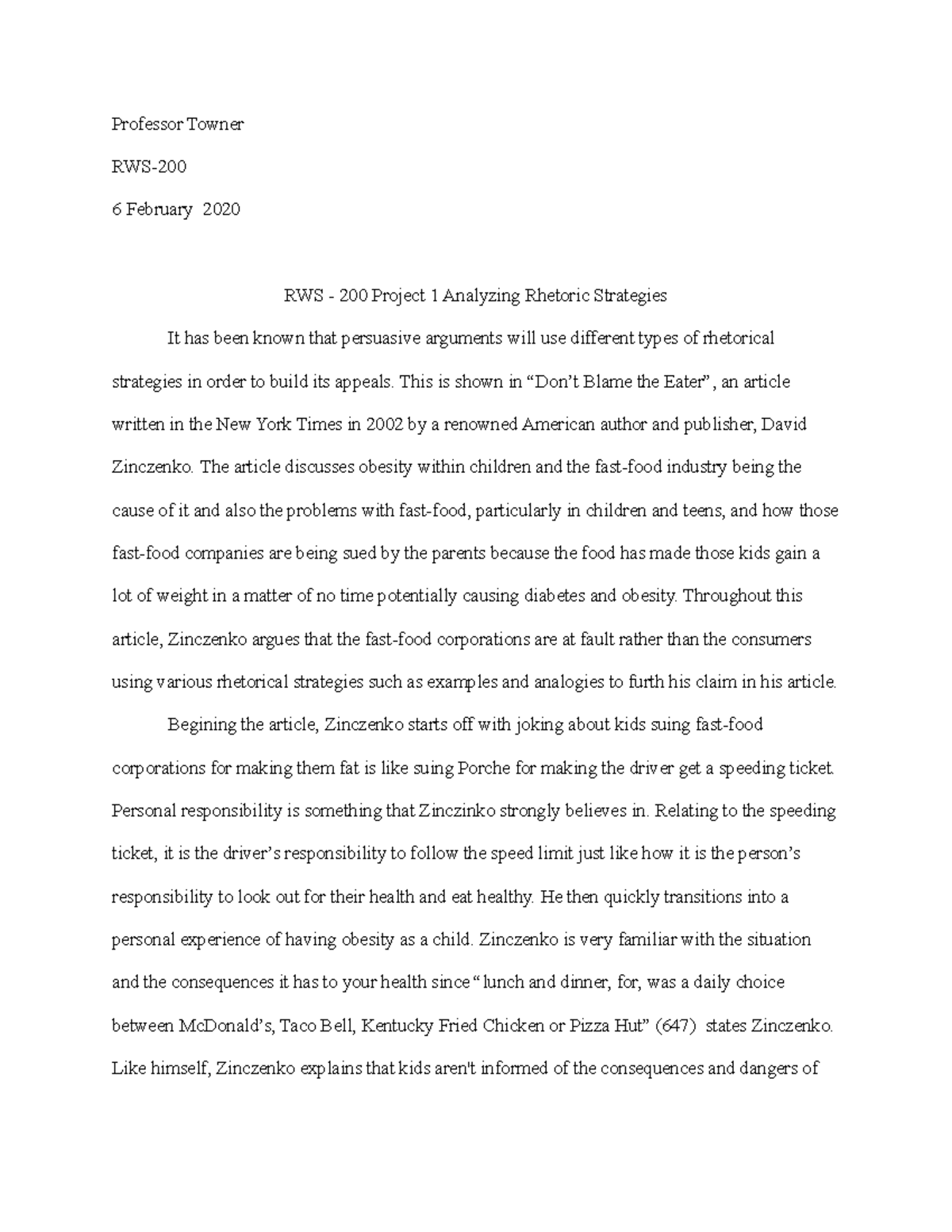 Professor Towner

RWS-200

6 February 2020

RWS - 200 Project 1 Analyzing Rhetoric Strategies

It has been known that persuasive arguments will use different types of rhetorical strategies in order to build its appeals. This is shown in "Don't Blame the Eater", an article written in the New York Times in 2002 by a renowned American author and publisher, David Zinczenko. The article discusses obesity within children and the fast-food industry being the cause of it and also the problems with fast-food, particularly in children and teens, and how those fast-food companies are being sued by the parents because the food has made those kids gain a lot of weight in a matter of no time potentially causing diabetes and obesity. Throughout this article, Zinczenko argues that the fast-food corporations are at fault rather than the consumers using various rhetorical strategies such as examples and analogies to furth his claim in his article.

Begining the article, Zinczenko starts off with joking about kids suing fast-food corporations for making them fat is like suing Porche for making the driver get a speeding ticket. Personal responsibility is something that Zinczinko strongly believes in. Relating to the speeding ticket, it is the driver's responsibility to follow the speed limit just like how it is the person's responsibility to look out for their health and eat healthy. He then quickly transitions into a personal experience of having obesity as a child. Zinczenko is very familiar with the situation and the consequences it has to your health since " lunch and dinner, for, was a daily choice between McDonald's, Taco Bell, Kentucky Fried Chicken or Pizza Hut" (647) states Zinczenko. Like himself, Zinczenko explains that kids aren't informed of the consequences and dangers of